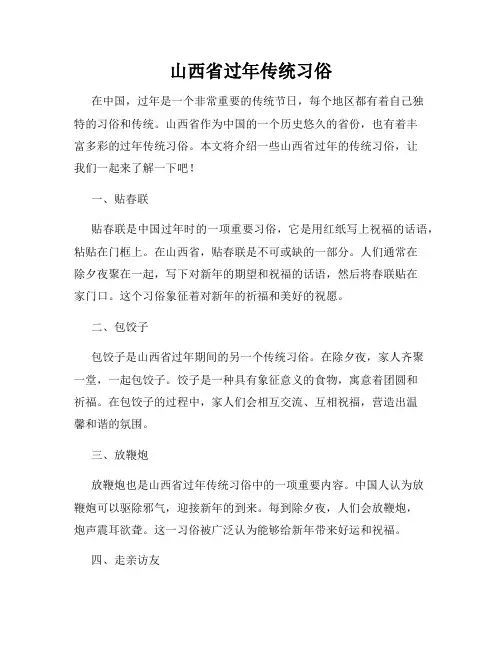 山西省过年传统习俗

在中国，过年是一个非常重要的传统节日，每个地区都有着自己独特的习俗和传统。山西省作为中国的一个历史悠久的省份，也有着丰富多彩的过年传统习俗。本文将介绍一些山西省过年的传统习俗，让我们一起来了解一下吧！

一、贴春联

贴春联是中国过年时的一项重要习俗，它是用红纸写上祝福的话语，粘贴在门框上。在山西省，贴春联是不可或缺的一部分。人们通常在除夕夜聚在一起，写下对新年的期望和祝福的话语，然后将春联贴在家门口。这个习俗象征着对新年的祈福和美好的祝愿。

二、包饺子

包饺子是山西省过年期间的另一个传统习俗。在除夕夜，家人齐聚一堂，一起包饺子。饺子是一种具有象征意义的食物，寓意着团圆和祈福。在包饺子的过程中，家人们会相互交流、互相祝福，营造出温馨和谐的氛围。

三、放鞭炮

放鞭炮也是山西省过年传统习俗中的一项重要内容。中国人认为放鞭炮可以驱除邪气，迎接新年的到来。每到除夕夜，人们会放鞭炮，炮声震耳欲聋。这一习俗被广泛认为能够给新年带来好运和祝福。

四、走亲访友